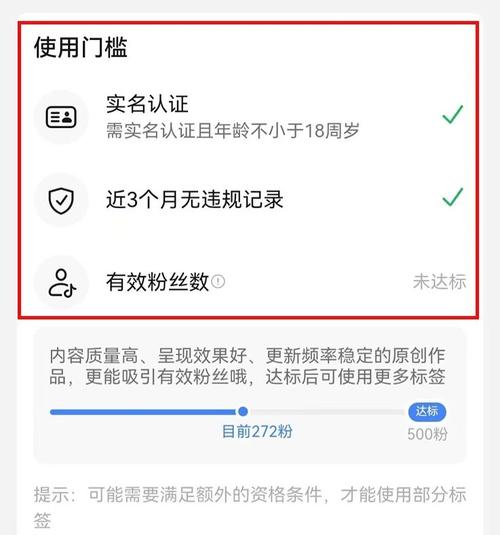 使用门槛

实名认证
需实名认证且年龄不小于18周岁

近3个月无违规记录

有效粉丝数

未达标

内容质量高、呈现效果好、更新频率稳定的原创作品，更能吸引有效粉丝哦，达标后可使用更多标签

达标

目前272粉

500粉

提示：可能需要满足额外的资格条件，才能使用部分标签